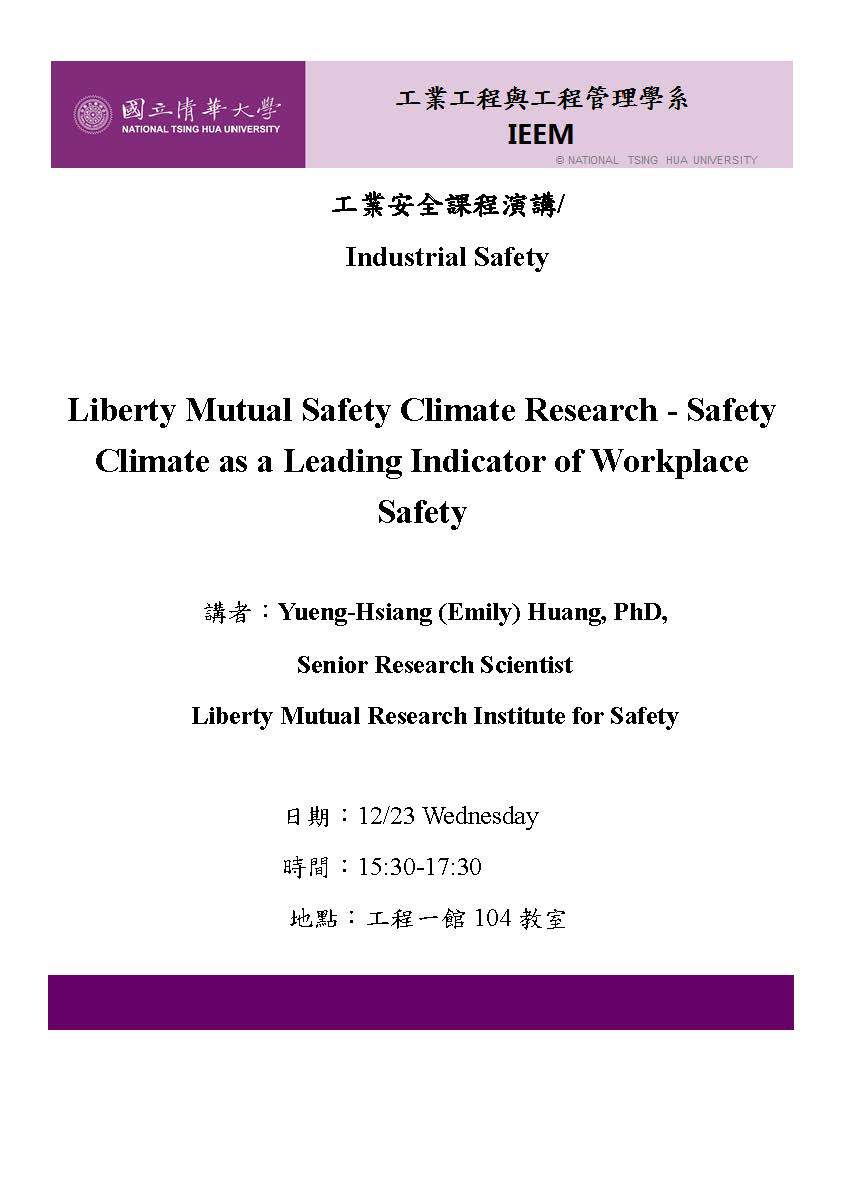 國立清華大學
NATIONAL TSING HUA UNIVERSITY

工業工程與工程管理學系
IEEM
© NATIONAL TSING HUA UNIVERSITY

工業安全課程演講/
Industrial Safety

Liberty Mutual Safety Climate Research - Safety Climate as a Leading Indicator of Workplace Safety

講者：Yueng-Hsiang (Emily) Huang, PhD,
Senior Research Scientist
Liberty Mutual Research Institute for Safety

日期：12/23 Wednesday
時間：15:30-17:30
地點：工程一館 104 教室